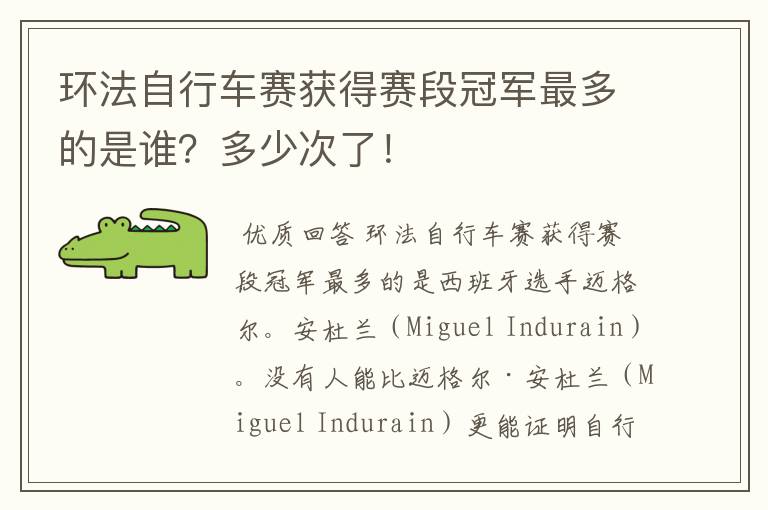 环法自行车赛获得赛段冠军最多的是谁？多少次了！

优质回答 环法自行车赛获得赛段冠军最多的是西班牙选手迈格尔。安杜兰（Miguel Indurain）。没有人能比迈格尔·安杜兰（Miguel Indurain）更能证明自行